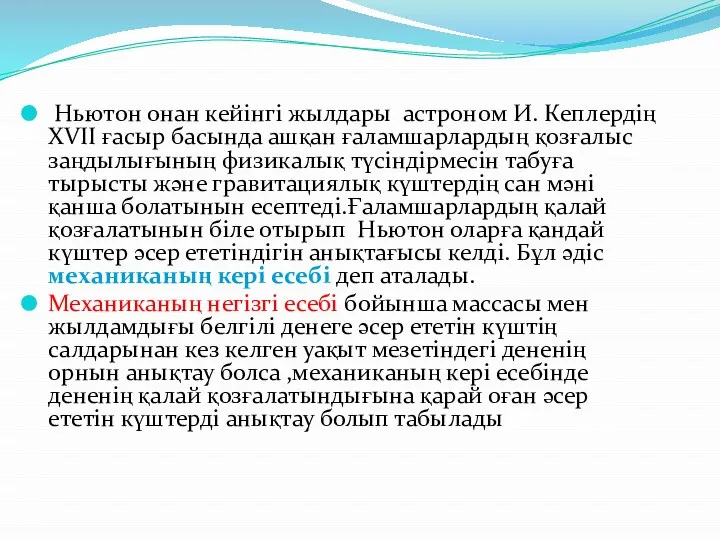 Ньютон онан кейінгі жылдары астроном И. Кеплердің XVII ғасыр басында ашқан ғаламшарлардың қозғалыс заңдылығының физикалық түсіндірмесін табуға тырысты және гравитациялық күштердің сан мәні қанша болатынын есептеді.Ғаламшарлардың қалай қозғалатынын біле отырып Ньютон оларға қандай күштер әсер ететіндігін анықтағысы келді. Бұл әдіс механиканың кері есебі деп аталады.

Механиканың негізгі есебі бойынша массасы мен жылдамдығы белгілі денеге әсер ететін күштің салдарынан кез келген уақыт мезетіндегі дененің орнын анықтау болса ,механиканың кері есебінде дененің қалай қозғалатындығына қарай оған әсер ететін күштерді анықтау болып табылады